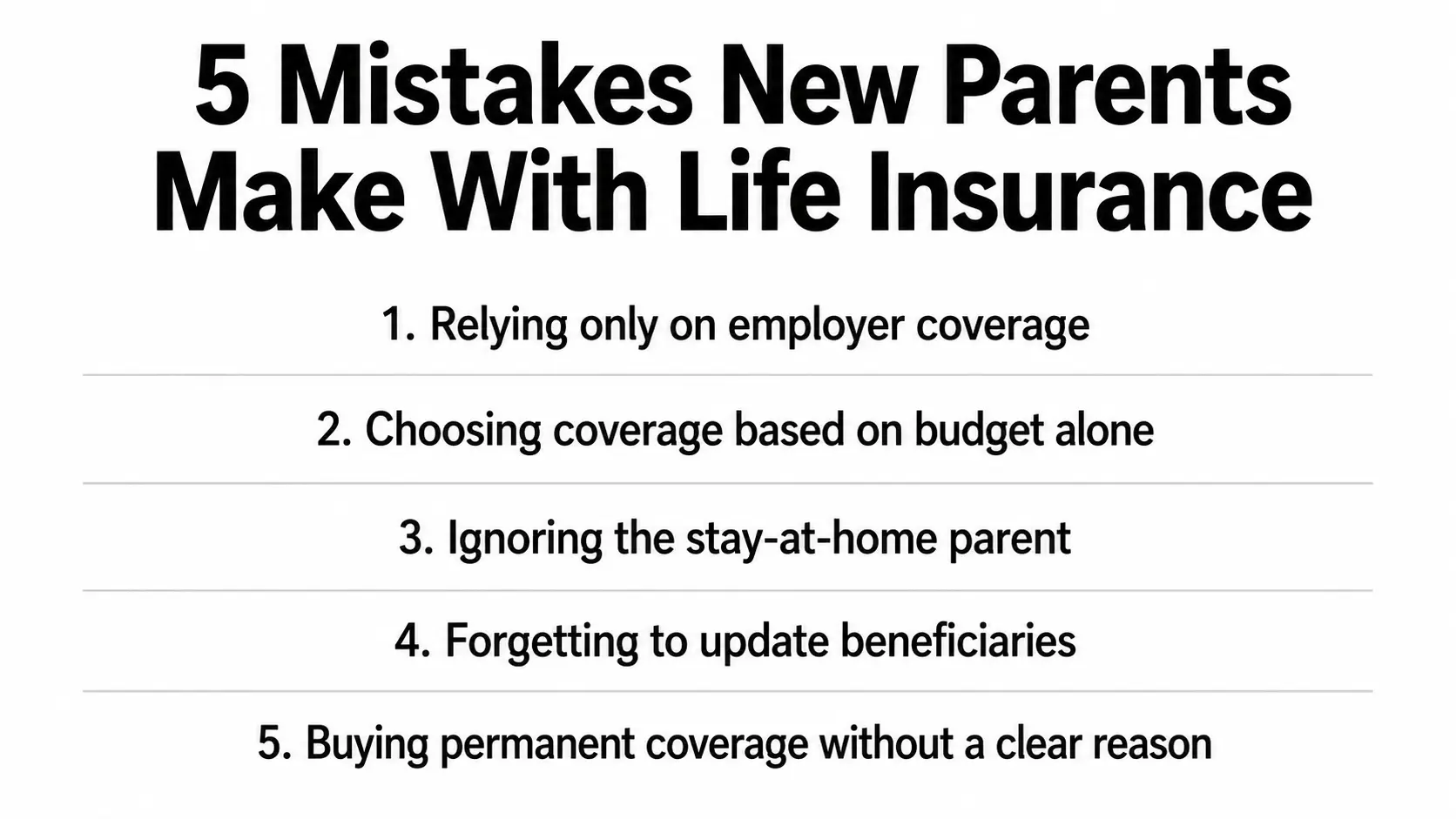 5 Mistakes New Parents Make With Life Insurance

1. Relying only on employer coverage

2. Choosing coverage based on budget alone

3. Ignoring the stay-at-home parent

4. Forgetting to update beneficiaries

5. Buying permanent coverage without a clear reason